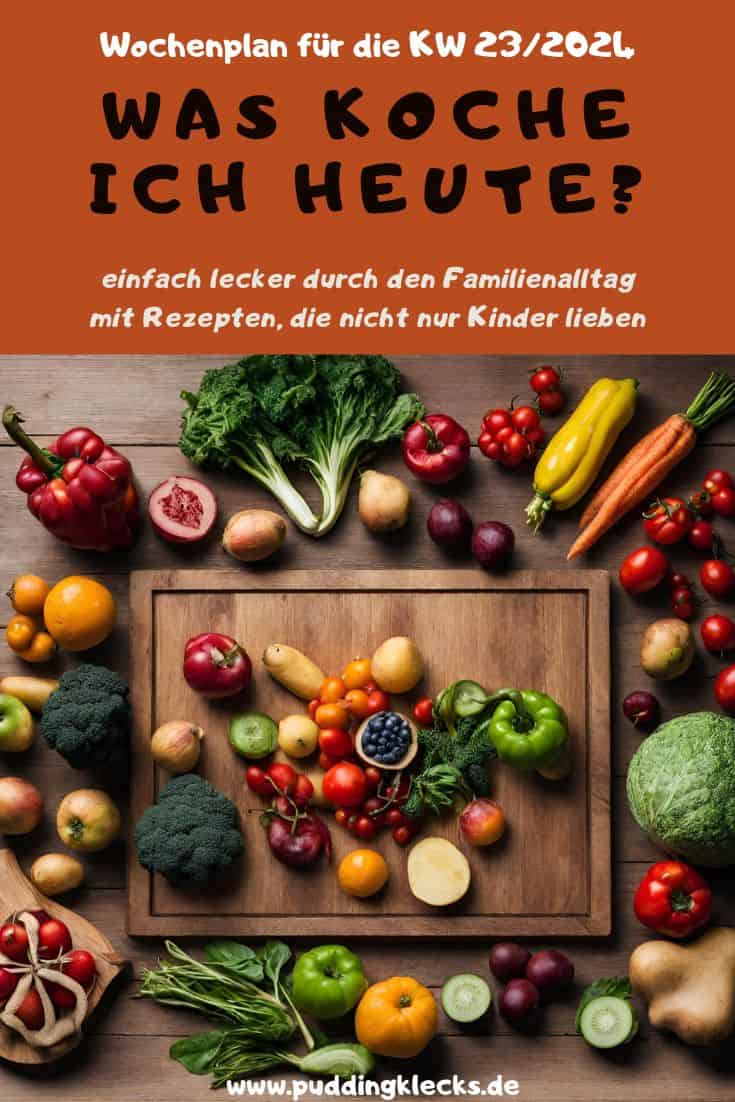 Wochenplan für die KW 23/2024

WAS KOCHE ICH HEUTE?

einfach lecker durch den Familienalltag mit Rezepten, die nicht nur Kinder lieben

www.puddingklecks.de